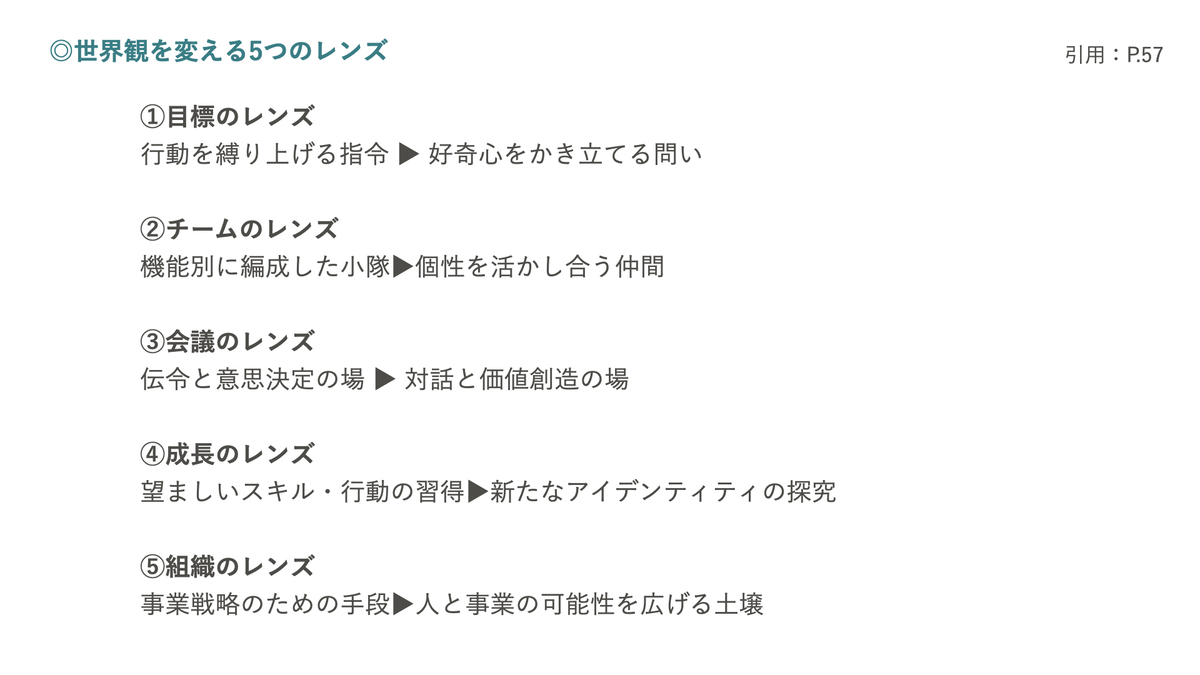 ◎世界観を変える5つのレンズ

引用：P.57

①目標のレンズ
行動を縛り上げる指令 ▶ 好奇心をかき立てる問い

②チームのレンズ
機能別に編成した小隊▶個性を活かし合う仲間

③会議のレンズ
伝令と意思決定の場 ▶ 対話と価値創造の場

④成長のレンズ
望ましいスキル・行動の習得▶新たなアイデンティティの探究

⑤組織のレンズ
事業戦略のための手段▶人と事業の可能性を広げる土壌